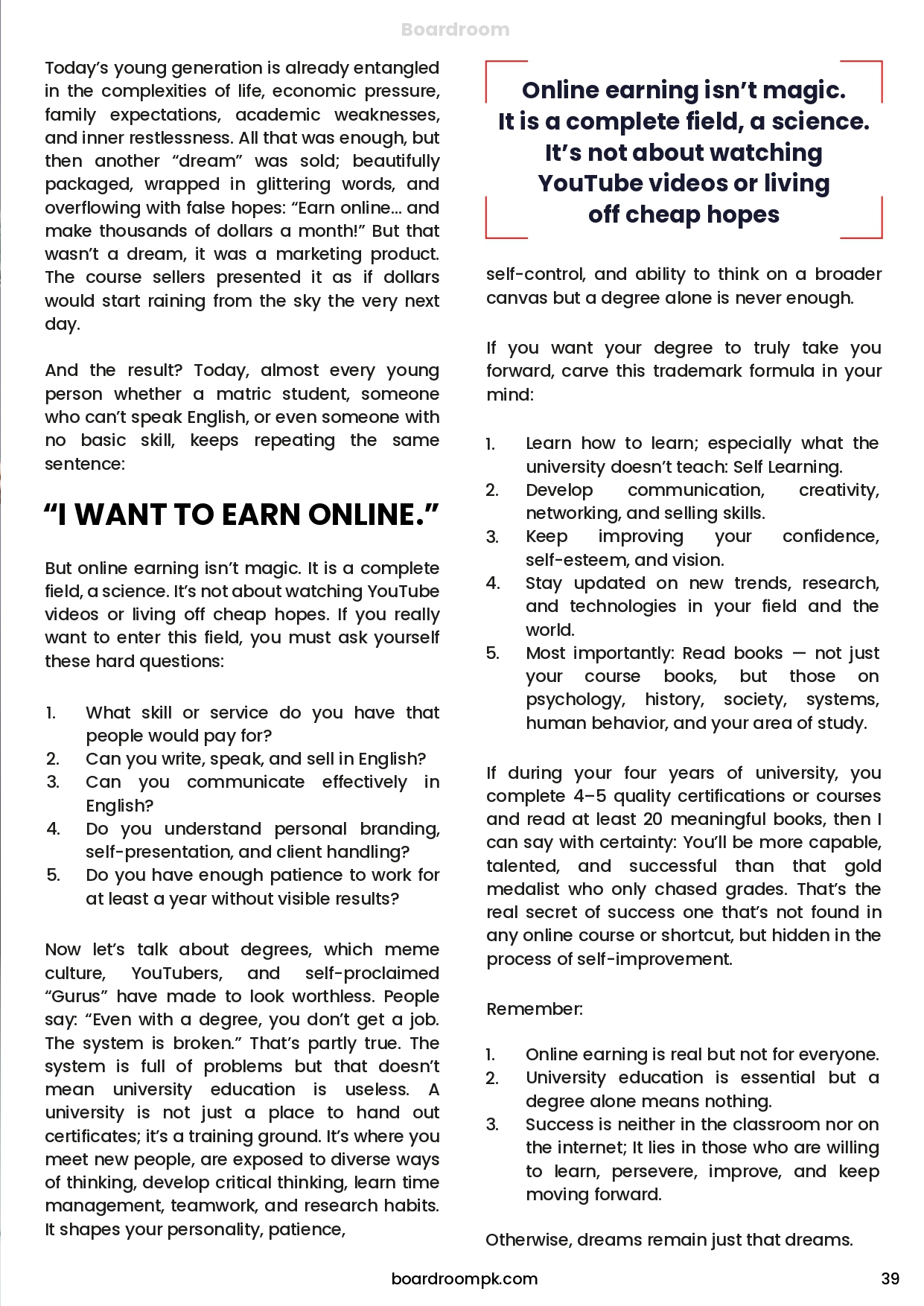 Boardroom

Today's young generation is already entangled in the complexities of life, economic pressure, family expectations, academic weaknesses, and inner restlessness. All that was enough, but then another "dream" was sold; beautifully packaged, wrapped in glittering words, and overflowing with false hopes: "Earn online... and make thousands of dollars a month!" But that wasn't a dream, it was a marketing product. The course sellers presented it as if dollars would start raining from the sky the very next day.

And the result? Today, almost every young person whether a matric student, someone who can't speak English, or even someone with no basic skill, keeps repeating the same sentence:

"I WANT TO EARN ONLINE."

But online earning isn't magic. It is a complete field, a science. It's not about watching YouTube videos or living off cheap hopes. If you really want to enter this field, you must ask yourself these hard questions:

1. What skill or service do you have that people would pay for?
2. Can you write, speak, and sell in English?
3. Can you communicate effectively in English?
4. Do you understand personal branding, self-presentation, and client handling?
5. Do you have enough patience to work for at least a year without visible results?

Now let's talk about degrees, which meme culture, YouTubers, and self-proclaimed "Gurus" have made to look worthless. People say: "Even with a degree, you don't get a job. The system is broken." That's partly true. The system is full of problems but that doesn't mean university education is useless. A university is not just a place to hand out certificates; it's a training ground. It's where you meet new people, are exposed to diverse ways of thinking, develop critical thinking, learn time management, teamwork, and research habits. It shapes your personality, patience,

Online earning isn't magic. It is a complete field, a science. It's not about watching YouTube videos or living off cheap hopes

self-control, and ability to think on a broader canvas but a degree alone is never enough.

If you want your degree to truly take you forward, carve this trademark formula in your mind:

1. Learn how to learn; especially what the university doesn't teach: Self Learning.
2. Develop communication, creativity, networking, and selling skills.
3. Keep improving your confidence, self-esteem, and vision.
4. Stay updated on new trends, research, and technologies in your field and the world.
5. Most importantly: Read books — not just your course books, but those on psychology, history, society, systems, human behavior, and your area of study.

If during your four years of university, you complete 4–5 quality certifications or courses and read at least 20 meaningful books, then I can say with certainty: You'll be more capable, talented, and successful than that gold medalist who only chased grades. That's the real secret of success one that's not found in any online course or shortcut, but hidden in the process of self-improvement.

Remember:

1. Online earning is real but not for everyone.
2. University education is essential but a degree alone means nothing.
3. Success is neither in the classroom nor on the internet; It lies in those who are willing to learn, persevere, improve, and keep moving forward.

Otherwise, dreams remain just that dreams.

boardroompk.com

39